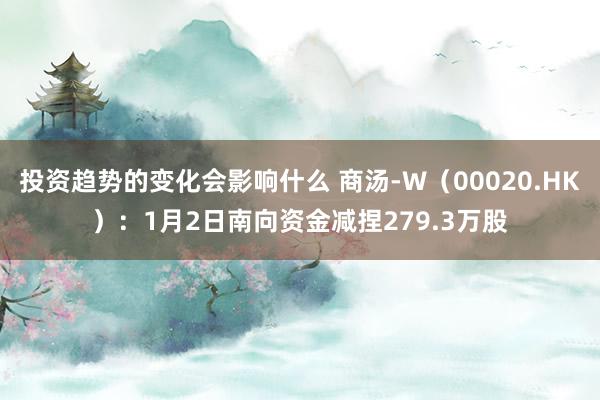 投资趋势的变化会影响什么 商汤-W（00020.HK）：1月2日南向资金减捏279.3万股